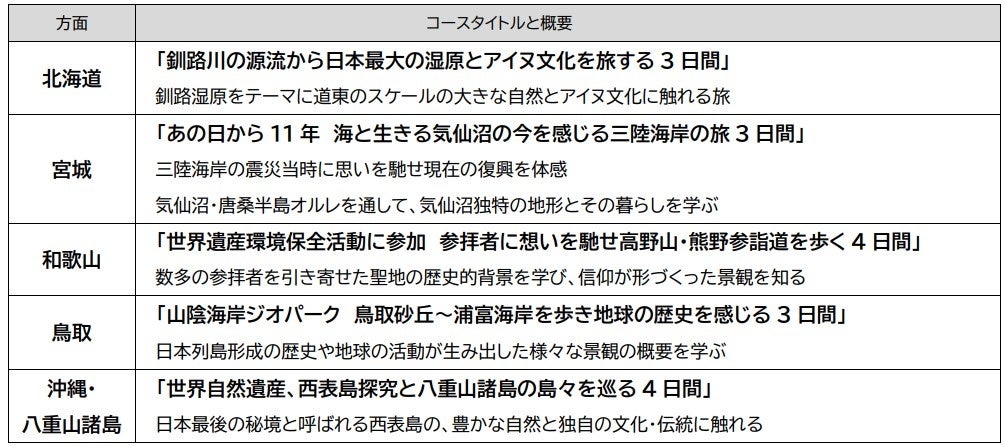 | 方面 | コースタイトルと概要 |
|---|---|
| 北海道 | 「釧路川の源流から日本最大の湿原とアイヌ文化を旅する3日間」 釧路湿原をテーマに道東のスケールの大きな自然とアイヌ文化に触れる旅 |
| 宮城 | 「あの日から11年 海と生きる気仙沼の今を感じる三陸海岸の旅3日間」 三陸海岸の震災当時に思いを馳せ現在の復興を体感 気仙沼・唐桑半島オルレを通して、気仙沼独特の地形とその暮らしを学ぶ |
| 和歌山 | 「世界遺産環境保全活動に参加 参拝者に想いを馳せ高野山・熊野参詣道を歩く4日間」 数多の参拝者を引き寄せた聖地の歴史的背景を学び、信仰が形づくった景観を知る |
| 鳥取 | 「山陰海岸ジオパーク 鳥取砂丘～浦富海岸を歩き地球の歴史を感じる3日間」 日本列島形成の歴史や地球の活動が生み出した様々な景観の概要を学ぶ |
| 沖縄・八重山諸島 | 「世界自然遺産、西表島探究と八重山諸島の島々を巡る4日間」 日本最後の秘境と呼ばれる西表島の、豊かな自然と独自の文化・伝統に触れる |